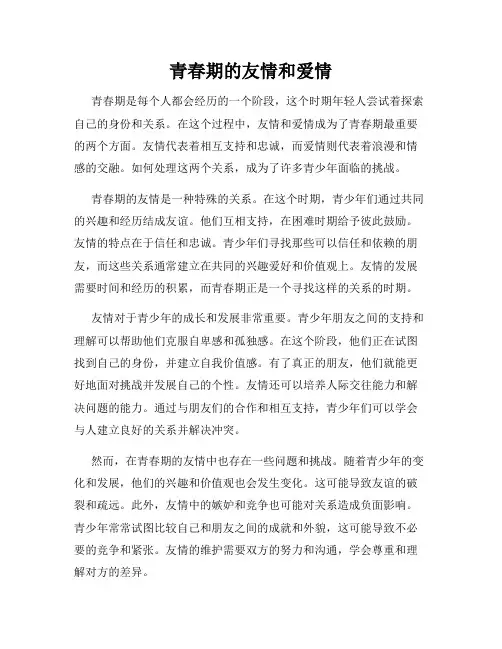 青春期的友情和爱情

青春期是每个人都会经历的一个阶段，这个时期年轻人尝试着探索自己的身份和关系。在这个过程中，友情和爱情成为了青春期最重要的两个方面。友情代表着相互支持和忠诚，而爱情则代表着浪漫和情感的交融。如何处理这两个关系，成为了许多青少年面临的挑战。

青春期的友情是一种特殊的关系。在这个时期，青少年们通过共同的兴趣和经历结成友谊。他们互相支持，在困难时期给予彼此鼓励。友情的特点在于信任和忠诚。青少年们寻找那些可以信任和依赖的朋友，而这些关系通常建立在共同的兴趣爱好和价值观上。友情的发展需要时间和经历的积累，而青春期正是一个寻找这样的关系的时期。

友情对于青少年的成长和发展非常重要。青少年朋友之间的支持和理解可以帮助他们克服自卑感和孤独感。在这个阶段，他们正在试图找到自己的身份，并建立自我价值感。有了真正的朋友，他们就能更好地面对挑战并发展自己的个性。友情还可以培养人际交往能力和解决问题的能力。通过与朋友们的合作和相互支持，青少年们可以学会与人建立良好的关系并解决冲突。

然而，在青春期的友情中也存在一些问题和挑战。随着青少年的变化和发展，他们的兴趣和价值观也会发生变化。这可能导致友谊的破裂和疏远。此外，友情中的嫉妒和竞争也可能对关系造成负面影响。青少年常常试图比较自己和朋友之间的成就和外貌，这可能导致不必要的竞争和紧张。友情的维护需要双方的努力和沟通，学会尊重和理解对方的差异。